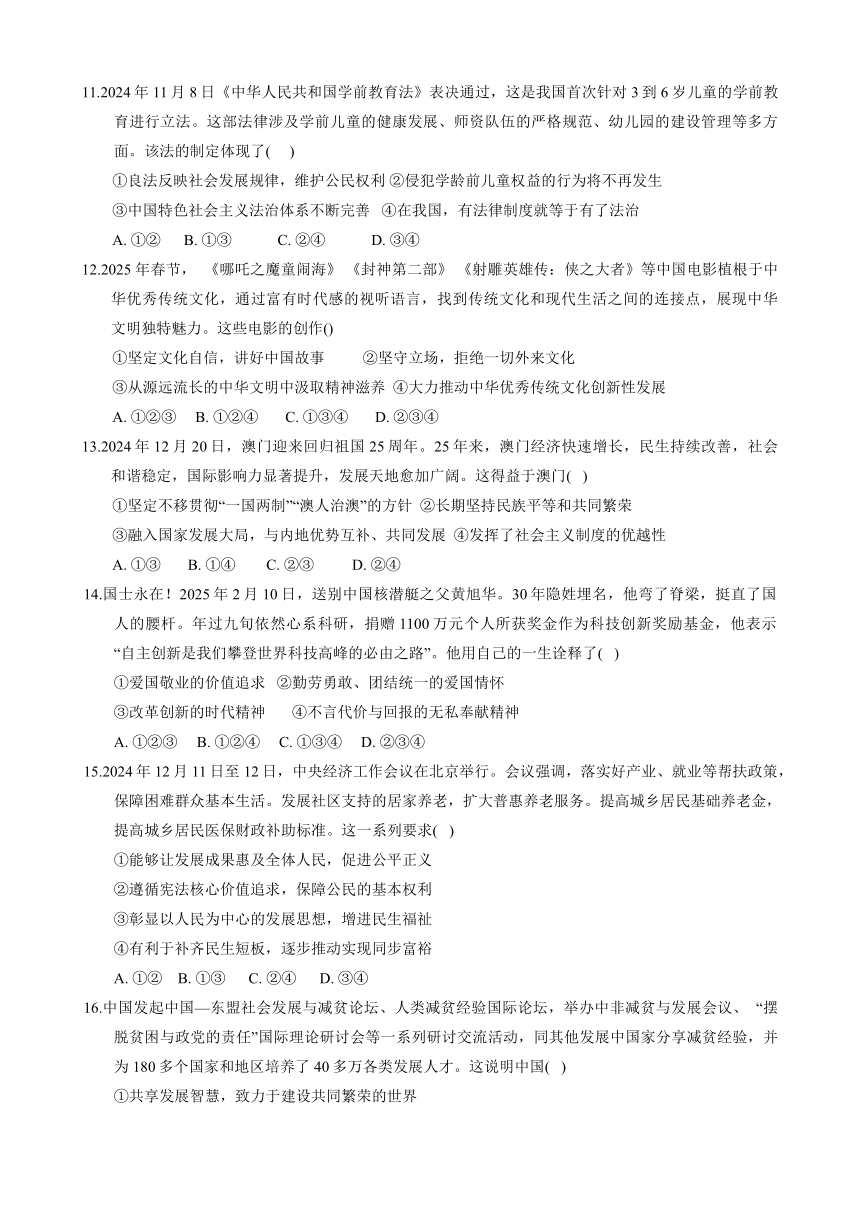 11.2024 年 11 月 8 日《中华人民共和国学前教育法》表决通过，这是我国首次针对 3 到 6 岁儿童的学前教育进行立法。这部法律涉及学前儿童的健康发展、师资队伍的严格规范、幼儿园的建设管理等多方面。该法的制定体现了( )

①良法反映社会发展规律，维护公民权利 ②侵犯学龄前儿童权益的行为将不再发生

③中国特色社会主义法治体系不断完善 ④在我国，有法律制度就等于有了法治

A. ①② B. ①③ C. ②④ D. ③④

12.2025 年春节，《哪吒之魔童闹海》《封神第二部》《射雕英雄传：侠之大者》等中国电影植根于中华优秀传统文化，通过富有时代感的视听语言，找到传统文化和现代生活之间的连接点，展现中华文明独特魅力。这些电影的创作()

①坚定文化自信，讲好中国故事 ②坚守立场，拒绝一切外来文化

③从源远流长的中华文明中汲取精神滋养 ④大力推动中华优秀传统文化创新性发展

A. ①②③ B. ①②④ C. ①③④ D. ②③④

13.2024 年 12 月 20 日，澳门迎来回归祖国 25 周年。25 年来，澳门经济快速增长，民生持续改善，社会和谐稳定，国际影响力显著提升，发展天地愈加广阔。这得益于澳门( )

①坚定不移贯彻“一国两制”“澳人治澳”的方针 ②长期坚持民族平等和共同繁荣

③融入国家发展大局，与内地优势互补、共同发展 ④发挥了社会主义制度的优越性

A. ①③ B. ①④ C. ②③ D. ②④

14.国士永在！2025 年 2 月 10 日，送别中国核潜艇之父黄旭华。30 年隐姓埋名，他弯了脊梁，挺直了国人的腰杆。年过九旬依然心系科研，捐赠 1100 万元个人所获奖金作为科技创新奖励基金，他表示“自主创新是我们攀登世界科技高峰的必由之路”。他用自己的一生诠释了( )

①爱国敬业的价值追求 ②勤劳勇敢、团结统一的爱国情怀

③改革创新的时代精神 ④不言代价与回报的无私奉献精神

A. ①②③ B. ①②④ C. ①③④ D. ②③④

15.2024 年 12 月 11 日至 12 日，中央经济工作会议在北京举行。会议强调，落实好产业、就业等帮扶政策，保障困难群众基本生活。发展社区支持的居家养老，扩大普惠养老服务。提高城乡居民基础养老金，提高城乡居民医保财政补助标准。这一系列要求( )

①能够让发展成果惠及全体人民，促进公平正义

②遵循宪法核心价值追求，保障公民的基本权利

③彰显以人民为中心的发展思想，增进民生福祉

④有利于补齐民生短板，逐步推动实现同步富裕

A. ①② B. ①③ C. ②④ D. ③④

16.中国发起中国—东盟社会发展与减贫论坛、人类减贫经验国际论坛，举办中非减贫与发展会议、“摆脱贫困与政党的责任”国际理论研讨会等一系列研讨交流活动，同其他发展中国家分享减贫经验，并为 180 多个国家和地区培养了 40 多万各类发展人才。这说明中国( )

①共享发展智慧，致力于建设共同繁荣的世界